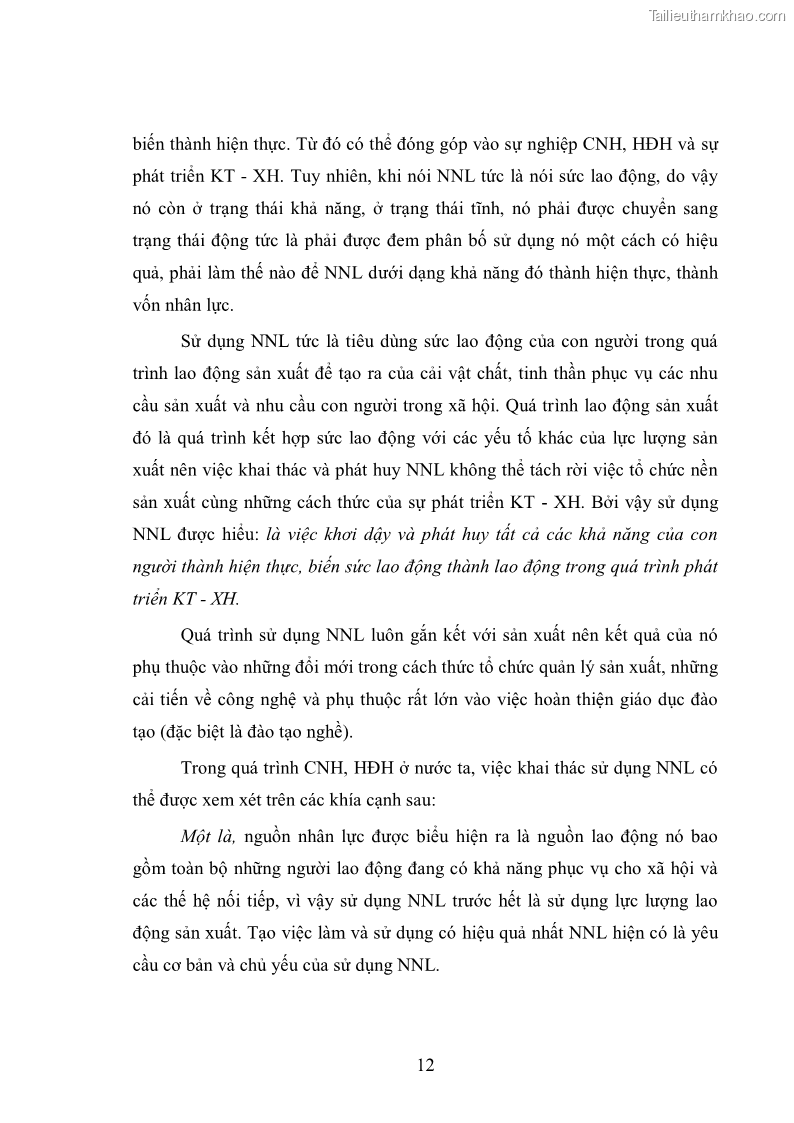 Tailieuthamkhao.com

biến thành hiện thực. Từ đó có thể đóng góp vào sự nghiệp CNH, HĐH và sự phát triển KT - XH. Tuy nhiên, khi nói NNL tức là nói sức lao động, do vậy nó còn ở trạng thái khả năng, ở trạng thái tĩnh, nó phải được chuyển sang trạng thái động tức là phải được đem phân bố sử dụng nó một cách có hiệu quả, phải làm thế nào để NNL dưới dạng khả năng đó thành hiện thực, thành vốn nhân lực.

Sử dụng NNL tức là tiêu dùng sức lao động của con người trong quá trình lao động sản xuất để tạo ra của cải vật chất, tinh thần phục vụ các nhu cầu sản xuất và nhu cầu con người trong xã hội. Quá trình lao động sản xuất đó là quá trình kết hợp sức lao động với các yếu tố khác của lực lượng sản xuất nên việc khai thác và phát huy NNL không thể tách rời việc tổ chức nền sản xuất cùng những cách thức của sự phát triển KT - XH. Bởi vậy sử dụng NNL được hiểu: là việc khơi dậy và phát huy tất cả các khả năng của con người thành hiện thực, biến sức lao động thành lao động trong quá trình phát triển KT - XH.

Quá trình sử dụng NNL luôn gắn kết với sản xuất nên kết quả của nó phụ thuộc vào những đổi mới trong cách thức tổ chức quản lý sản xuất, những cải tiến về công nghệ và phụ thuộc rất lớn vào việc hoàn thiện giáo dục đào tạo (đặc biệt là đào tạo nghề).

Trong quá trình CNH, HĐH ở nước ta, việc khai thác sử dụng NNL có thể được xem xét trên các khía cạnh sau:

Một là, nguồn nhân lực được biểu hiện ra là nguồn lao động nó bao gồm toàn bộ những người lao động đang có khả năng phục vụ cho xã hội và các thế hệ nối tiếp, vì vậy sử dụng NNL trước hết là sử dụng lực lượng lao động sản xuất. Tạo việc làm và sử dụng có hiệu quả nhất NNL hiện có là yêu cầu cơ bản và chủ yếu của sử dụng NNL.

12